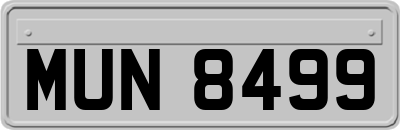 MUN 8499